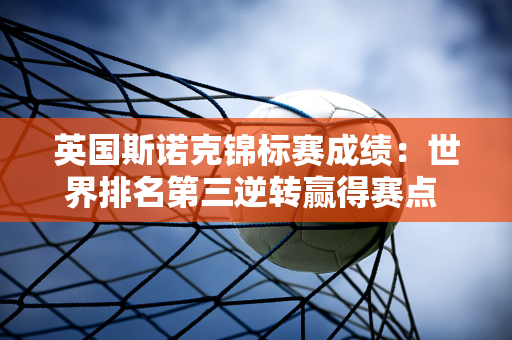 英国斯诺克锦标赛成绩：世界排名第三逆转赢得赛点